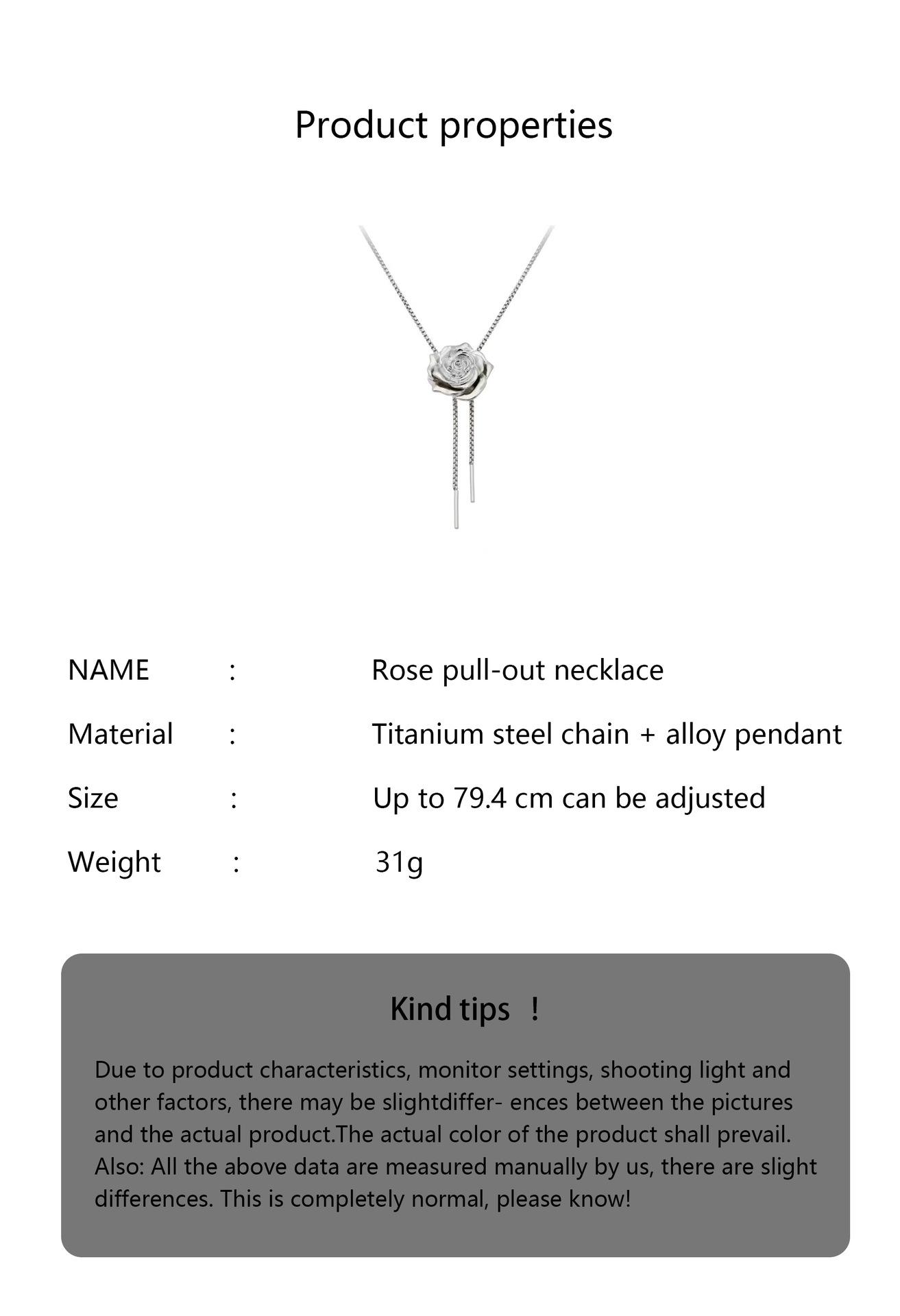 Product properties

NAME : Rose pull-out necklace

Material : Titanium steel chain + alloy pendant

Size : Up to 79.4 cm can be adjusted

Weight : 31g

Kind tips !

Due to product characteristics, monitor settings, shooting light and other factors, there may be slightdiffer- ences between the pictures and the actual product.The actual color of the product shall prevail. Also: All the above data are measured manually by us, there are slight differences. This is completely normal, please know!